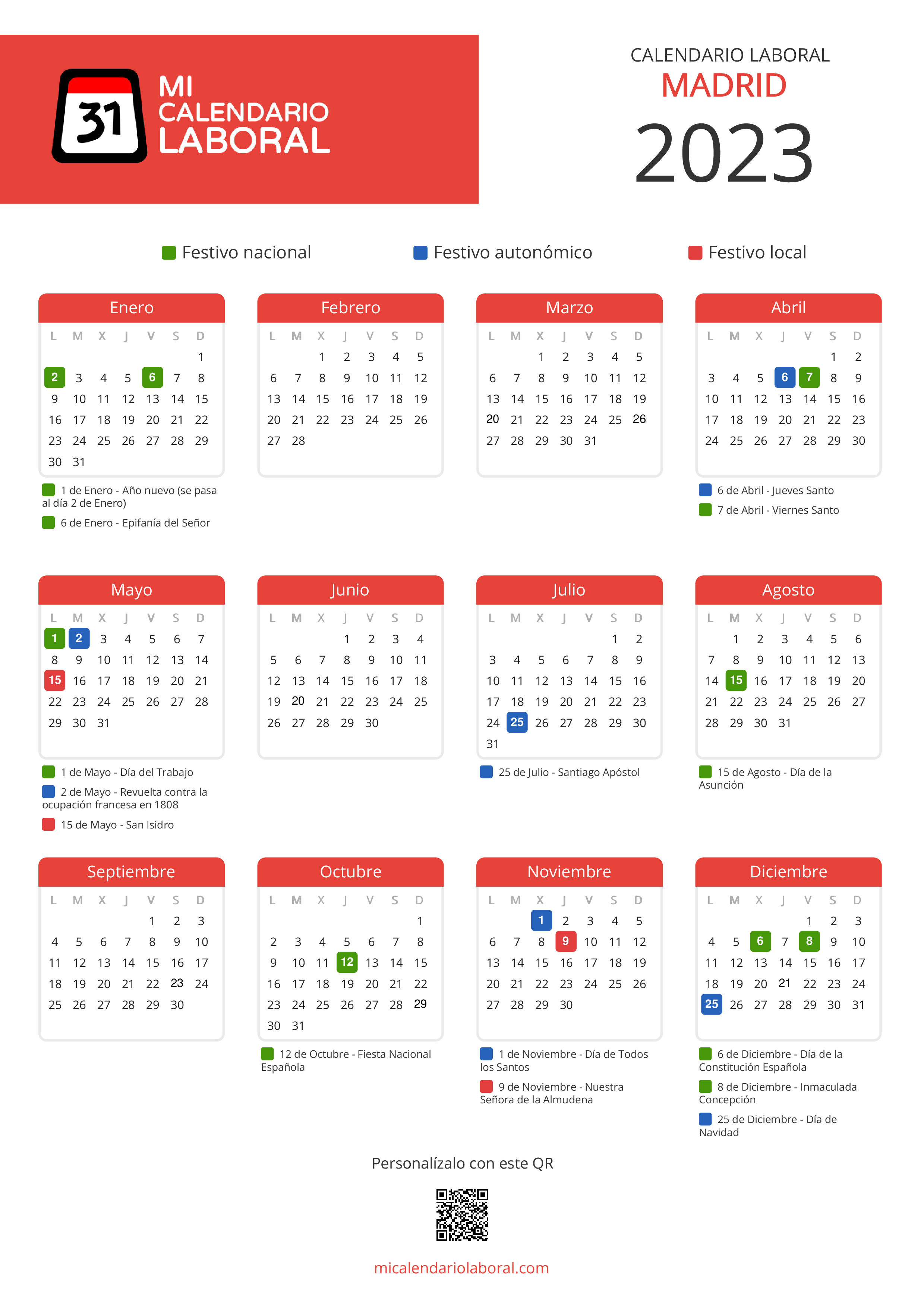 31 MI CALENDARIO LABORAL

CALENDARIO LABORAL
MADRID
2023

Festivo nacional
Festivo autonómico
Festivo local

Enero

| L | M | X | J | V | S | D |
|---|---|---|---|---|---|---|
| | | | | | | 1 |
| 2 | 3 | 4 | 5 | 6 | 7 | 8 |
| 9 | 10 | 11 | 12 | 13 | 14 | 15 |
| 16 | 17 | 18 | 19 | 20 | 21 | 22 |
| 23 | 24 | 25 | 26 | 27 | 28 | 29 |
| 30 | 31 | | | | | |

1 de Enero - Año nuevo (se pasa al día 2 de Enero)
6 de Enero - Epifanía del Señor

Febrero

| L | M | X | J | V | S | D |
|---|---|---|---|---|---|---|
| | | 1 | 2 | 3 | 4 | 5 |
| 6 | 7 | 8 | 9 | 10 | 11 | 12 |
| 13 | 14 | 15 | 16 | 17 | 18 | 19 |
| 20 | 21 | 22 | 23 | 24 | 25 | 26 |
| 27 | 28 | | | | | |

Marzo

| L | M | X | J | V | S | D |
|---|---|---|---|---|---|---|
| | | 1 | 2 | 3 | 4 | 5 |
| 6 | 7 | 8 | 9 | 10 | 11 | 12 |
| 13 | 14 | 15 | 16 | 17 | 18 | 19 |
| 20 | 21 | 22 | 23 | 24 | 25 | 26 |
| 27 | 28 | 29 | 30 | 31 | | |

Abril

| L | M | X | J | V | S | D |
|---|---|---|---|---|---|---|
| | | | | | 1 | 2 |
| 3 | 4 | 5 | 6 | 7 | 8 | 9 |
| 10 | 11 | 12 | 13 | 14 | 15 | 16 |
| 17 | 18 | 19 | 20 | 21 | 22 | 23 |
| 24 | 25 | 26 | 27 | 28 | 29 | 30 |

6 de Abril - Jueves Santo
7 de Abril - Viernes Santo

Mayo

| L | M | X | J | V | S | D |
|---|---|---|---|---|---|---|
| 1 | 2 | 3 | 4 | 5 | 6 | 7 |
| 8 | 9 | 10 | 11 | 12 | 13 | 14 |
| 15 | 16 | 17 | 18 | 19 | 20 | 21 |
| 22 | 23 | 24 | 25 | 26 | 27 | 28 |
| 29 | 30 | 31 | | | | |

1 de Mayo - Día del Trabajo
2 de Mayo - Revuelta contra la ocupación francesa en 1808
15 de Mayo - San Isidro

Junio

| L | M | X | J | V | S | D |
|---|---|---|---|---|---|---|
| | | | 1 | 2 | 3 | 4 |
| 5 | 6 | 7 | 8 | 9 | 10 | 11 |
| 12 | 13 | 14 | 15 | 16 | 17 | 18 |
| 19 | 20 | 21 | 22 | 23 | 24 | 25 |
| 26 | 27 | 28 | 29 | 30 | | |

Julio

| L | M | X | J | V | S | D |
|---|---|---|---|---|---|---|
| | | | | | 1 | 2 |
| 3 | 4 | 5 | 6 | 7 | 8 | 9 |
| 10 | 11 | 12 | 13 | 14 | 15 | 16 |
| 17 | 18 | 19 | 20 | 21 | 22 | 23 |
| 24 | 25 | 26 | 27 | 28 | 29 | 30 |
| 31 | | | | | | |

25 de Julio - Santiago Apóstol

Agosto

| L | M | X | J | V | S | D |
|---|---|---|---|---|---|---|
| | 1 | 2 | 3 | 4 | 5 | 6 |
| 7 | 8 | 9 | 10 | 11 | 12 | 13 |
| 14 | 15 | 16 | 17 | 18 | 19 | 20 |
| 21 | 22 | 23 | 24 | 25 | 26 | 27 |
| 28 | 29 | 30 | 31 | | | |

15 de Agosto - Día de la Asunción

Septiembre

| L | M | X | J | V | S | D |
|---|---|---|---|---|---|---|
| | | | | 1 | 2 | 3 |
| 4 | 5 | 6 | 7 | 8 | 9 | 10 |
| 11 | 12 | 13 | 14 | 15 | 16 | 17 |
| 18 | 19 | 20 | 21 | 22 | 23 | 24 |
| 25 | 26 | 27 | 28 | 29 | 30 | |

Octubre

| L | M | X | J | V | S | D |
|---|---|---|---|---|---|---|
| | | | | | | 1 |
| 2 | 3 | 4 | 5 | 6 | 7 | 8 |
| 9 | 10 | 11 | 12 | 13 | 14 | 15 |
| 16 | 17 | 18 | 19 | 20 | 21 | 22 |
| 23 | 24 | 25 | 26 | 27 | 28 | 29 |
| 30 | 31 | | | | | |

12 de Octubre - Fiesta Nacional Española

Noviembre

| L | M | X | J | V | S | D |
|---|---|---|---|---|---|---|
| | | 1 | 2 | 3 | 4 | 5 |
| 6 | 7 | 8 | 9 | 10 | 11 | 12 |
| 13 | 14 | 15 | 16 | 17 | 18 | 19 |
| 20 | 21 | 22 | 23 | 24 | 25 | 26 |
| 27 | 28 | 29 | 30 | | | |

1 de Noviembre - Día de Todos los Santos
9 de Noviembre - Nuestra Señora de la Almudena

Diciembre

| L | M | X | J | V | S | D |
|---|---|---|---|---|---|---|
| | | | | 1 | 2 | 3 |
| 4 | 5 | 6 | 7 | 8 | 9 | 10 |
| 11 | 12 | 13 | 14 | 15 | 16 | 17 |
| 18 | 19 | 20 | 21 | 22 | 23 | 24 |
| 25 | 26 | 27 | 28 | 29 | 30 | 31 |

6 de Diciembre - Día de la Constitución Española
8 de Diciembre - Inmaculada Concepción
25 de Diciembre - Día de Navidad

Personalízalo con este QR

micalendariolaboral.com